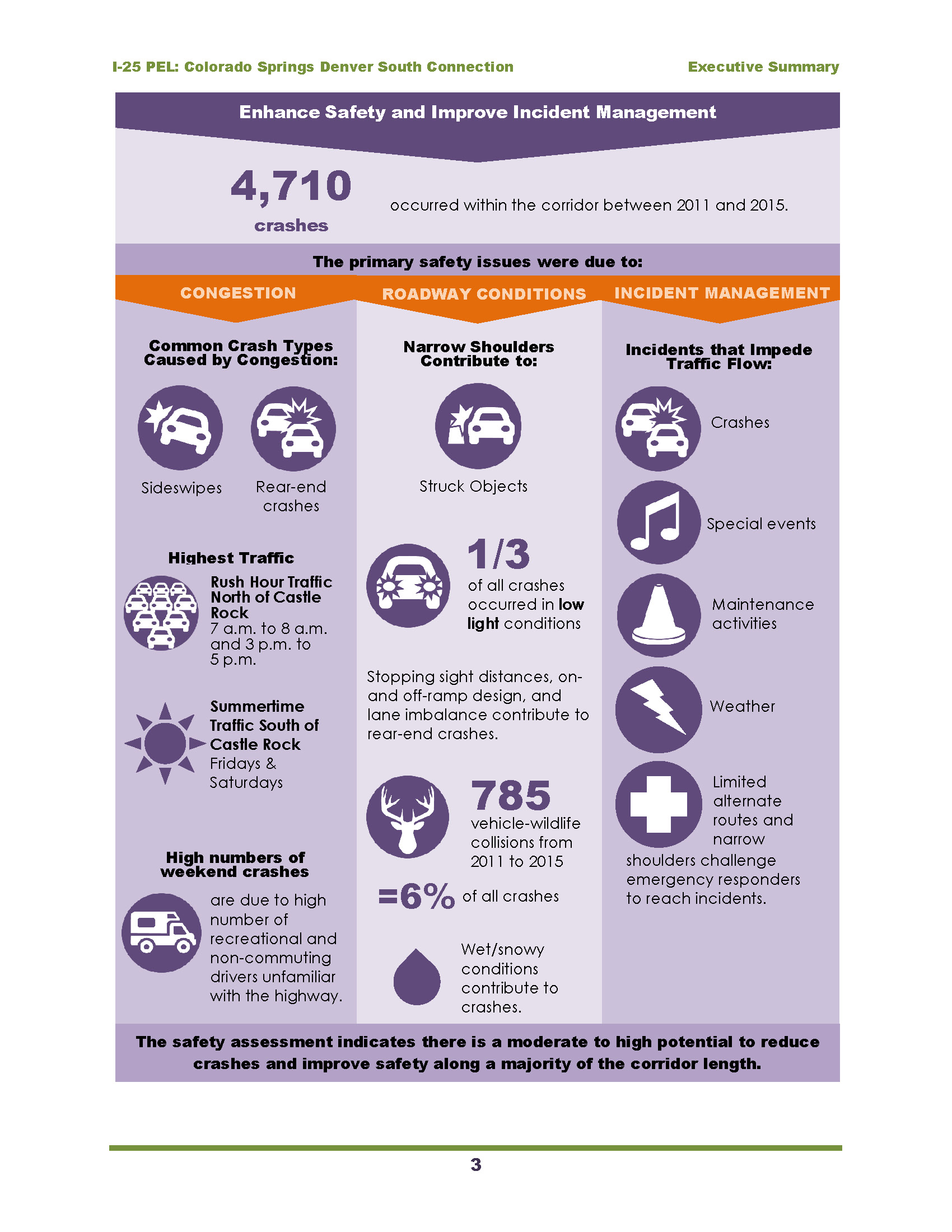 I-25 PEL: Colorado Springs Denver South Connection

Executive Summary

Enhance Safety and Improve Incident Management

4,710 crashes occurred within the corridor between 2011 and 2015.

The primary safety issues were due to:

CONGESTION

Common Crash Types Caused by Congestion:

Sideswipes

Rear-end crashes

Highest Traffic

Rush Hour Traffic North of Castle Rock
7 a.m. to 8 a.m. and 3 p.m. to 5 p.m.

Summertime Traffic South of Castle Rock
Fridays & Saturdays

High numbers of weekend crashes

are due to high number of recreational and non-commuting drivers unfamiliar with the highway.

ROADWAY CONDITIONS

Narrow Shoulders Contribute to:

Struck Objects

1/3 of all crashes occurred in low light conditions

Stopping sight distances, on- and off-ramp design, and lane imbalance contribute to rear-end crashes.

785 vehicle-wildlife collisions from 2011 to 2015

=6% of all crashes

Wet/snowy conditions contribute to crashes.

INCIDENT MANAGEMENT

Incidents that Impede Traffic Flow:

Crashes

Special events

Maintenance activities

Weather

Limited alternate routes and narrow shoulders challenge emergency responders to reach incidents.

The safety assessment indicates there is a moderate to high potential to reduce crashes and improve safety along a majority of the corridor length.

3